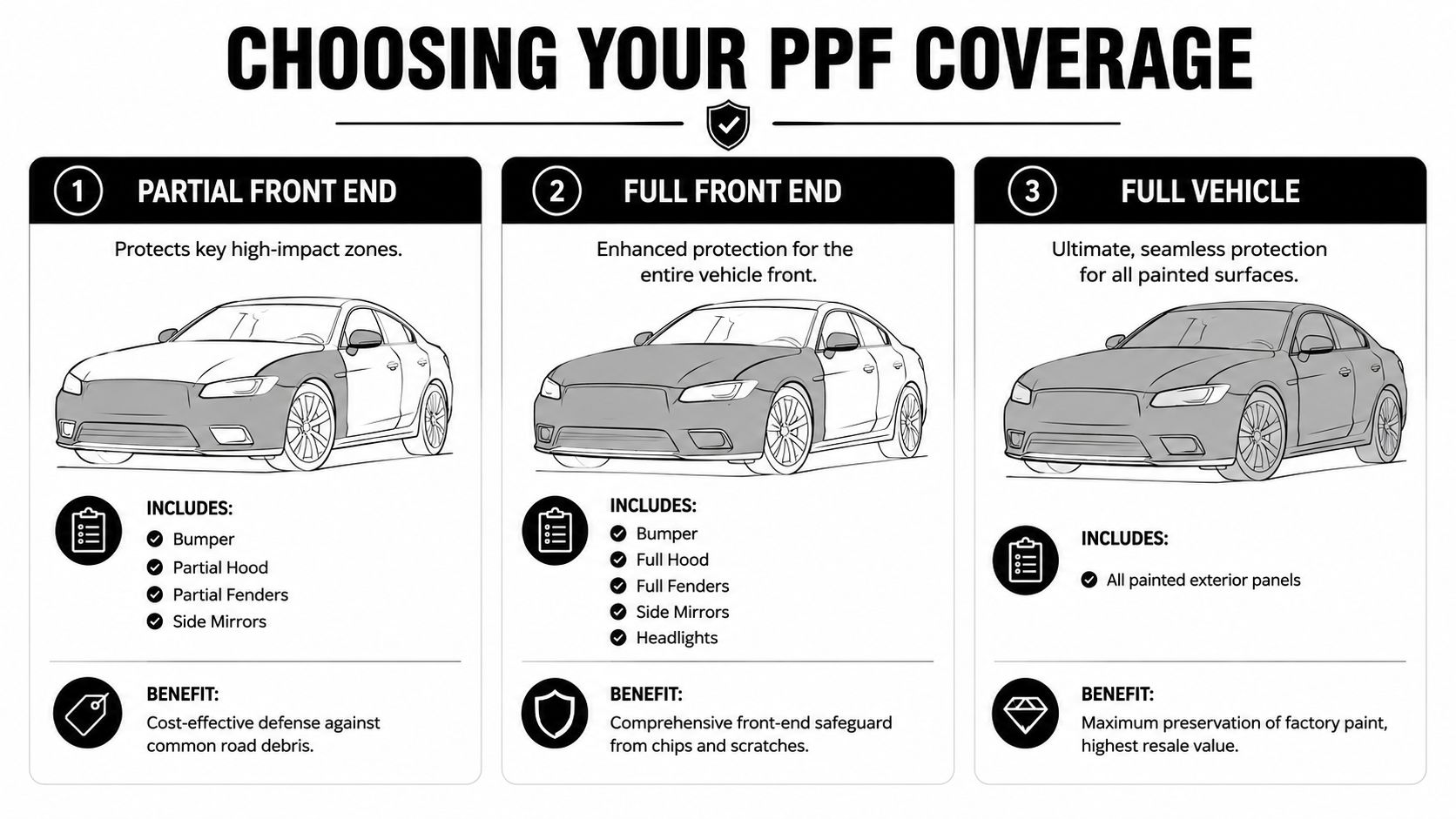 CHOOSING YOUR PPF COVERAGE

1 PARTIAL FRONT END

Protects key high-impact zones.

INCLUDES:
Bumper
Partial Hood
Partial Fenders
Side Mirrors

BENEFIT:
Cost-effective defense against common road debris.

2 FULL FRONT END

Enhanced protection for the entire vehicle front.

INCLUDES:
Bumper
Full Hood
Full Fenders
Side Mirrors
Headlights

BENEFIT:
Comprehensive front-end safeguard from chips and scratches.

3 FULL VEHICLE

Ultimate, seamless protection for all painted surfaces.

INCLUDES:
All painted exterior panels

BENEFIT:
Maximum preservation of factory paint, highest resale value.